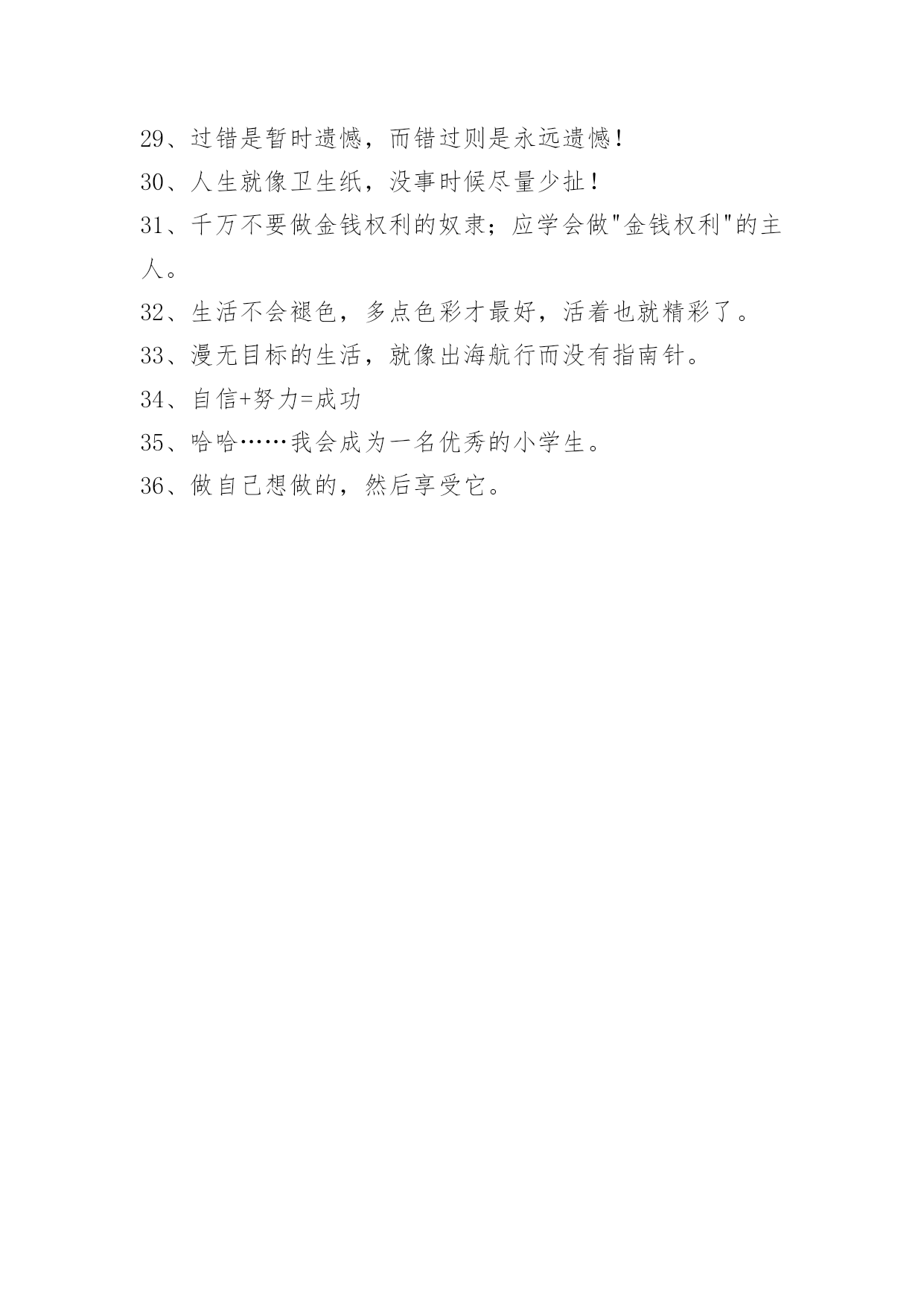 29、过错是暂时遗憾，而错过则是永远遗憾！

30、人生就像卫生纸，没事时候尽量少扯！

31、千万不要做金钱权利的奴隶；应学会做"金钱权利"的主人。

32、生活不会褪色，多点色彩才最好，活着也就精彩了。

33、漫无目标的生活，就像出海航行而没有指南针。

34、自信+努力=成功

35、哈哈……我会成为一名优秀的小学生。

36、做自己想做的，然后享受它。